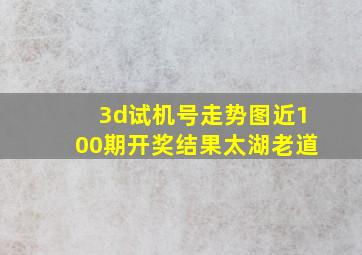 3d试机号走势图近100期开奖结果太湖老道